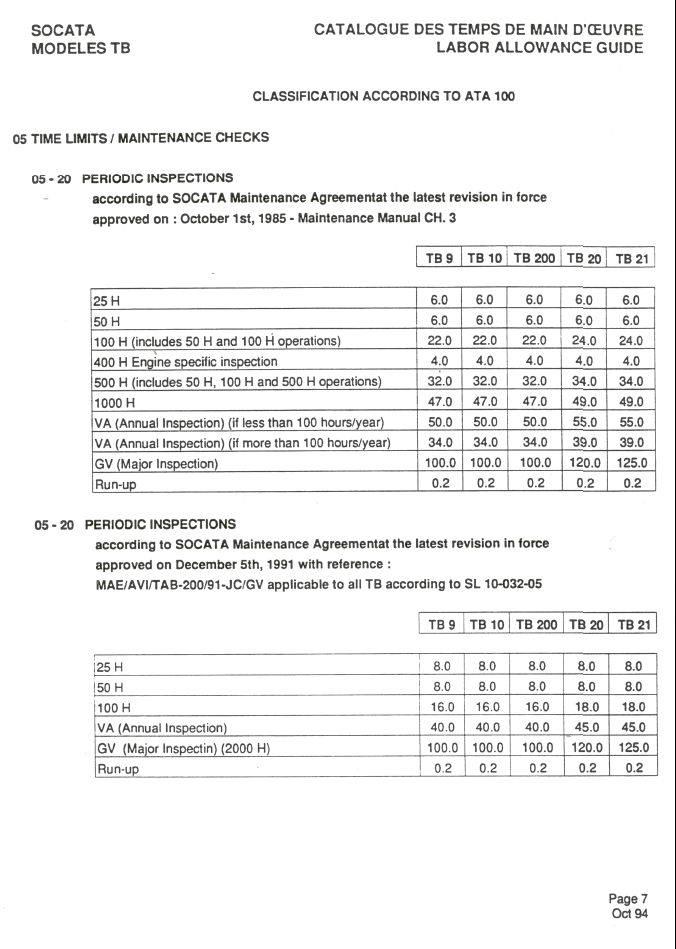 SOCATA
MODELES TB

CATALOGUE DES TEMPS DE MAIN D'ŒUVRE
LABOR ALLOWANCE GUIDE

CLASSIFICATION ACCORDING TO ATA 100

05 TIME LIMITS / MAINTENANCE CHECKS

05 - 20 PERIODIC INSPECTIONS
according to SOCATA Maintenance Agreementat the latest revision in force approved on : October 1st, 1985 - Maintenance Manual CH. 3

| | TB 9 | TB 10 | TB 200 | TB 20 | TB 21 |
|---|---|---|---|---|---|
| 25 H | 6.0 | 6.0 | 6.0 | 6.0 | 6.0 |
| 50 H | 6.0 | 6.0 | 6.0 | 6.0 | 6.0 |
| 100 H (includes 50 H and 100 H operations) | 22.0 | 22.0 | 22.0 | 24.0 | 24.0 |
| 400 H Engine specific inspection | 4.0 | 4.0 | 4.0 | 4.0 | 4.0 |
| 500 H (includes 50 H, 100 H and 500 H operations) | 32.0 | 32.0 | 32.0 | 34.0 | 34.0 |
| 1000 H | 47.0 | 47.0 | 47.0 | 49.0 | 49.0 |
| VA (Annual Inspection) (if less than 100 hours/year) | 50.0 | 50.0 | 50.0 | 55.0 | 55.0 |
| VA (Annual Inspection) (if more than 100 hours/year) | 34.0 | 34.0 | 34.0 | 39.0 | 39.0 |
| GV (Major Inspection) | 100.0 | 100.0 | 100.0 | 120.0 | 125.0 |
| Run-up | 0.2 | 0.2 | 0.2 | 0.2 | 0.2 |

05 - 20 PERIODIC INSPECTIONS
according to SOCATA Maintenance Agreementat the latest revision in force approved on December 5th, 1991 with reference :
MAE/AVI/TAB-200/91-JC/GV applicable to all TB according to SL 10-032-05

| | TB 9 | TB 10 | TB 200 | TB 20 | TB 21 |
|---|---|---|---|---|---|
| 25 H | 8.0 | 8.0 | 8.0 | 8.0 | 8.0 |
| 50 H | 8.0 | 8.0 | 8.0 | 8.0 | 8.0 |
| 100 H | 16.0 | 16.0 | 16.0 | 18.0 | 18.0 |
| VA (Annual Inspection) | 40.0 | 40.0 | 40.0 | 45.0 | 45.0 |
| GV (Major Inspectin) (2000 H) | 100.0 | 100.0 | 100.0 | 120.0 | 125.0 |
| Run-up | 0.2 | 0.2 | 0.2 | 0.2 | 0.2 |

Page 7
Oct 94